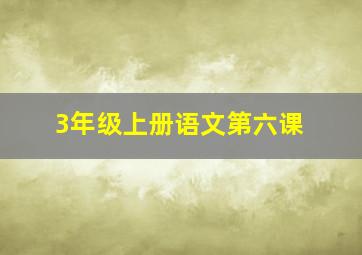 3年级上册语文第六课